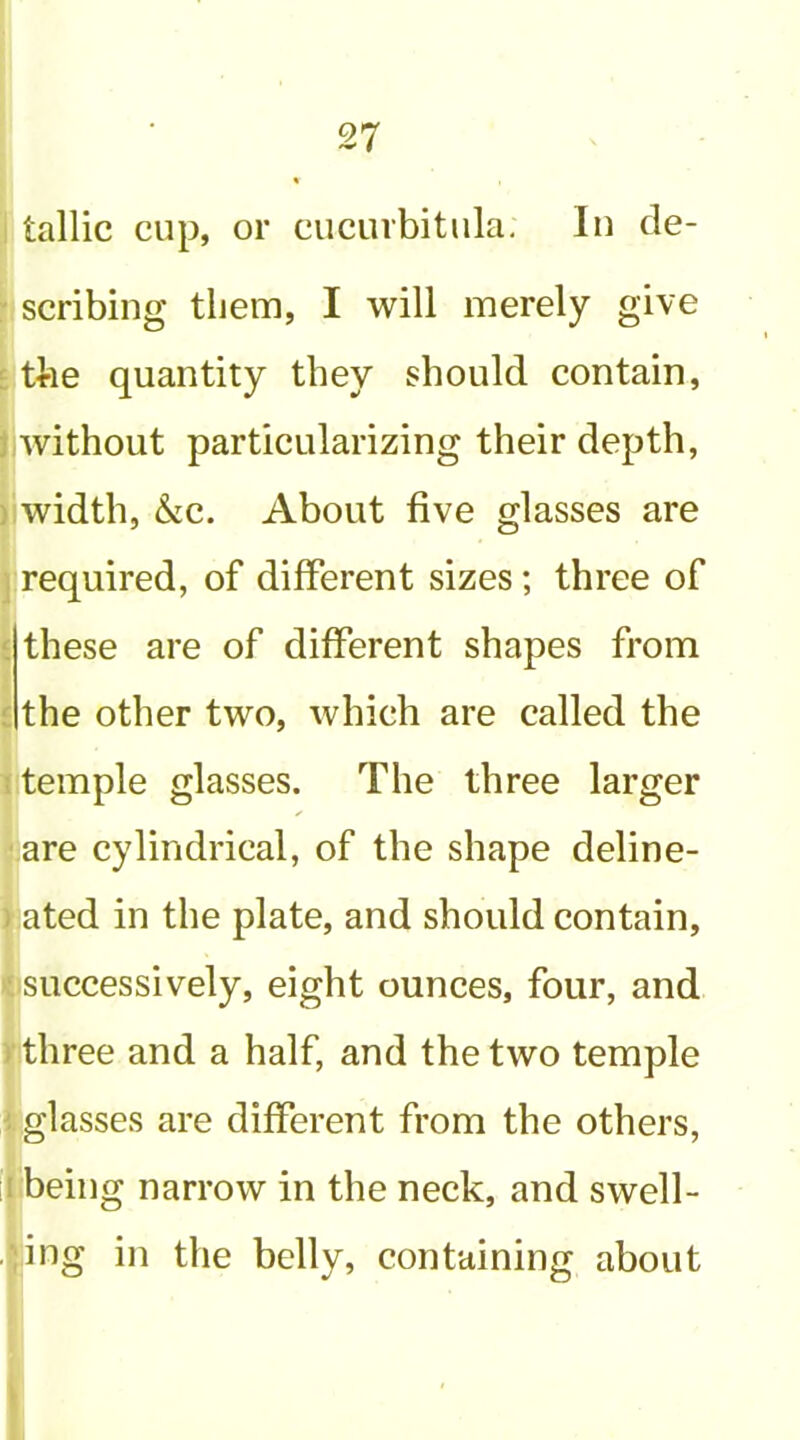 27

tallic cup, or cucurbitula. In describing them, I will merely give the quantity they should contain, without particularizing their depth, width, &c. About five glasses are required, of different sizes; three of these are of different shapes from the other two, which are called the temple glasses. The three larger are cylindrical, of the shape delineated in the plate, and should contain, successively, eight ounces, four, and three and a half, and the two temple glasses are different from the others, being narrow in the neck, and swelling in the belly, containing about